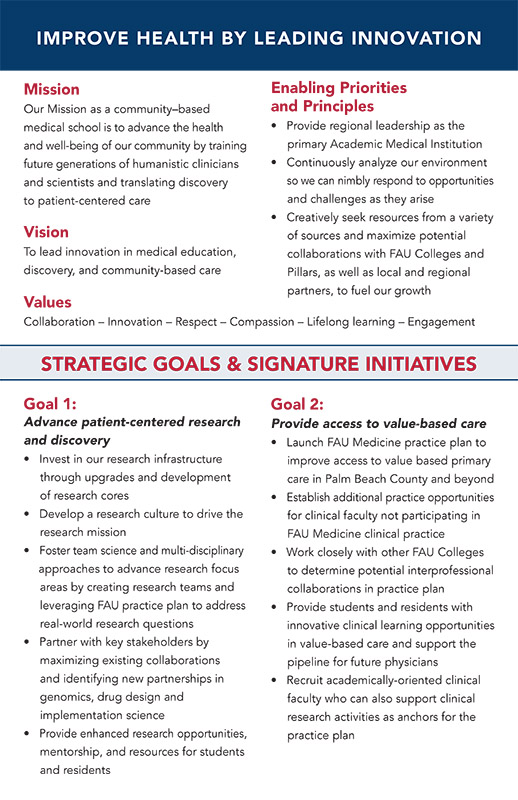 IMPROVE HEALTH BY LEADING INNOVATION

Mission
Our Mission as a community–based medical school is to advance the health and well-being of our community by training future generations of humanistic clinicians and scientists and translating discovery to patient-centered care

Vision
To lead innovation in medical education, discovery, and community-based care

Enabling Priorities and Principles
• Provide regional leadership as the primary Academic Medical Institution
• Continuously analyze our environment so we can nimbly respond to opportunities and challenges as they arise
• Creatively seek resources from a variety of sources and maximize potential collaborations with FAU Colleges and Pillars, as well as local and regional partners, to fuel our growth

Values
Collaboration – Innovation – Respect – Compassion – Lifelong learning – Engagement

STRATEGIC GOALS & SIGNATURE INITIATIVES

Goal 1:
Advance patient-centered research and discovery
• Invest in our research infrastructure through upgrades and development of research cores
• Develop a research culture to drive the research mission
• Foster team science and multi-disciplinary approaches to advance research focus areas by creating research teams and leveraging FAU practice plan to address real-world research questions
• Partner with key stakeholders by maximizing existing collaborations and identifying new partnerships in genomics, drug design and implementation science
• Provide enhanced research opportunities, mentorship, and resources for students and residents

Goal 2:
Provide access to value-based care
• Launch FAU Medicine practice plan to improve access to value based primary care in Palm Beach County and beyond
• Establish additional practice opportunities for clinical faculty not participating in FAU Medicine clinical practice
• Work closely with other FAU Colleges to determine potential interprofessional collaborations in practice plan
• Provide students and residents with innovative clinical learning opportunities in value-based care and support the pipeline for future physicians
• Recruit academically-oriented clinical faculty who can also support clinical research activities as anchors for the practice plan